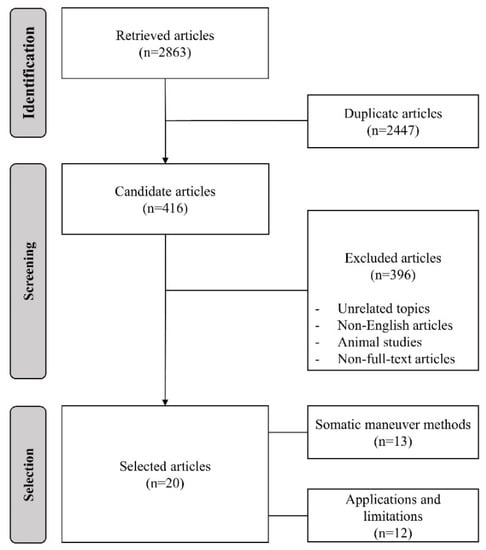 Identification

Retrieved articles
(n=2863)

Duplicate articles
(n=2447)

Screening

Candidate articles
(n=416)

Excluded articles
(n=396)

- Unrelated topics
- Non-English articles
- Animal studies
- Non-full-text articles

Selection

Selected articles
(n=20)

Somatic maneuver methods
(n=13)

Applications and limitations
(n=12)